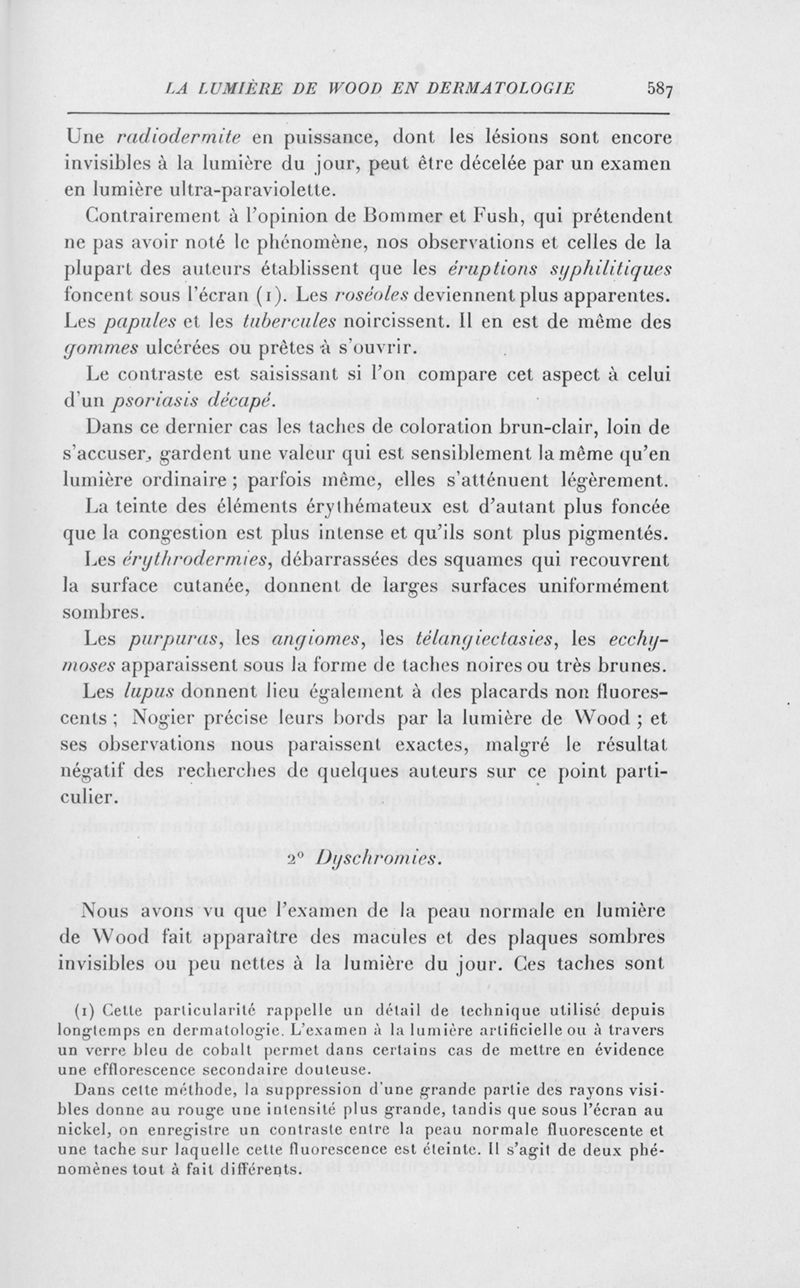 LA LUMIÈRE DE WOOD EN DERMATOLOGIE 587

Une radiodermite en puissance, dont les lésions sont encore invisibles à la lumière du jour, peut être décelée par un examen en lumière ultra-paraviolette.

Contrairement à l'opinion de Bommer et Fush, qui prétendent ne pas avoir noté le phénomène, nos observations et celles de la plupart des auteurs établissent que les éruptions syphilitiques foncent sous l'écran (1). Les roséoles deviennent plus apparentes. Les papules et les tubercules noircissent. Il en est de même des gommes ulcérées ou prêtes à s'ouvrir.

Le contraste est saisissant si l'on compare cet aspect à celui d'un psoriasis décapé.

Dans ce dernier cas les taches de coloration brun-clair, loin de s'accuser, gardent une valeur qui est sensiblement la même qu'en lumière ordinaire ; parfois même, elles s'atténuent légèrement.

La teinte des éléments érythémateux est d'autant plus foncée que la congestion est plus intense et qu'ils sont plus pigmentés.

Les érythrodermies, débarrassées des squames qui recouvrent la surface cutanée, donnent de larges surfaces uniformément sombres.

Les purpuras, les angiomes, les télangiectasies, les ecchymoses apparaissent sous la forme de taches noires ou très brunes.

Les lupus donnent lieu également à des placards non fluorescents ; Nogier précise leurs bords par la lumière de Wood ; et ses observations nous paraissent exactes, malgré le résultat négatif des recherches de quelques auteurs sur ce point particulier.

2° Dyschromies.

Nous avons vu que l'examen de la peau normale en lumière de Wood fait apparaître des macules et des plaques sombres invisibles ou peu nettes à la lumière du jour. Ces taches sont

(1) Cette particularité rappelle un détail de technique utilisé depuis longtemps en dermatologie. L'examen à la lumière artificielle ou à travers un verre bleu de cobalt permet dans certains cas de mettre en évidence une efflorescence secondaire douteuse.

Dans cette méthode, la suppression d'une grande partie des rayons visibles donne au rouge une intensité plus grande, tandis que sous l'écran au nickel, on enregistre un contraste entre la peau normale fluorescente et une tache sur laquelle cette fluorescence est éteinte. Il s'agit de deux phénomènes tout à fait différents.